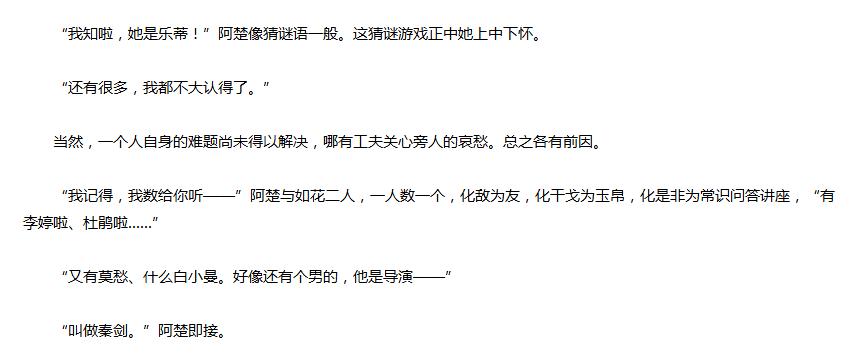 “我知啦，她是乐蒂！”阿楚像猜谜语一般。这猜谜游戏正中她上中下怀。

“还有很多，我都不大认得了。”

当然，一个人自身的难题尚未得以解决，哪有工夫关心旁人的哀愁。总之各有前因。

“我记得，我数给你听——”阿楚与如花二人，一人数一个，化敌为友，化干戈为玉帛，化是非为常识问答讲座，“有李婷啦、杜鹃啦……”

“又有莫愁、什么白小曼。好像还有个男的，他是导演——”

“叫做秦剑。”阿楚即接。